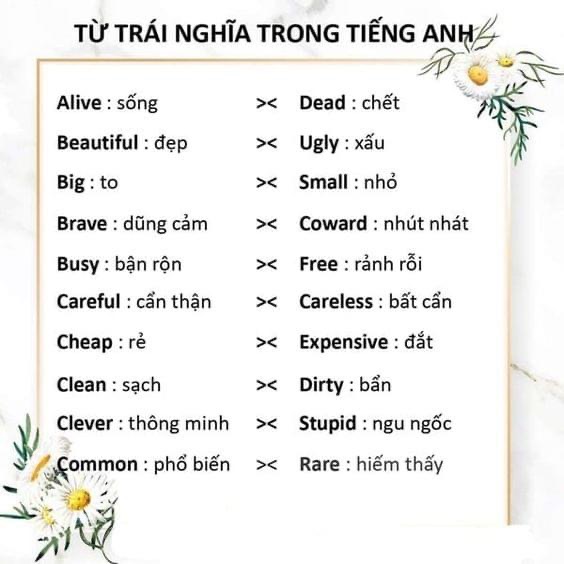 TỪ TRÁI NGHĨA TRONG TIẾNG ANH

Alive : sống >< Dead : chết

Beautiful : đẹp >< Ugly : xấu

Big : to >< Small : nhỏ

Brave : dũng cảm >< Coward : nhút nhát

Busy : bận rộn >< Free : rảnh rỗi

Careful : cẩn thận >< Careless : bất cẩn

Cheap : rẻ >< Expensive : đắt

Clean : sạch >< Dirty : bẩn

Clever : thông minh >< Stupid : ngu ngốc

Common : phổ biến >< Rare : hiếm thấy